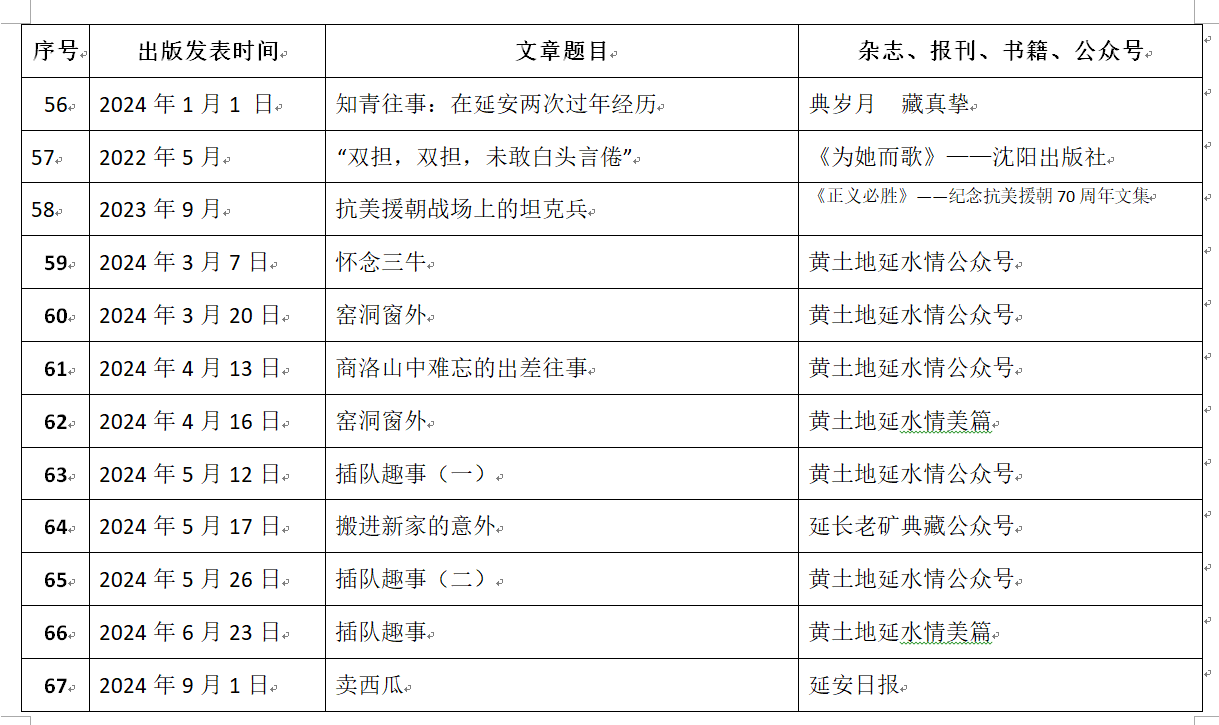 | 序号 | 出版发表时间 | 文章题目 | 杂志、报刊、书籍、公众号 |
|---|---|---|---|
| 56 | 2024 年 1 月 1 日 | 知青往事：在延安两次过年经历 | 典岁月　藏真挚 |
| 57 | 2022 年 5 月 | “双担，双担，未敢白头言倦” | 《为她而歌》——沈阳出版社 |
| 58 | 2023 年 9 月 | 抗美援朝战场上的坦克兵 | 《正义必胜》——纪念抗美援朝 70 周年文集 |
| 59 | 2024 年 3 月 7 日 | 怀念三牛 | 黄土地延水情公众号 |
| 60 | 2024 年 3 月 20 日 | 窑洞窗外 | 黄土地延水情公众号 |
| 61 | 2024 年 4 月 13 日 | 商洛山中难忘的出差往事 | 黄土地延水情公众号 |
| 62 | 2024 年 4 月 16 日 | 窑洞窗外 | 黄土地延水情美篇 |
| 63 | 2024 年 5 月 12 日 | 插队趣事（一） | 黄土地延水情公众号 |
| 64 | 2024 年 5 月 17 日 | 搬进新家的意外 | 延长老矿典藏公众号 |
| 65 | 2024 年 5 月 26 日 | 插队趣事（二） | 黄土地延水情公众号 |
| 66 | 2024 年 6 月 23 日 | 插队趣事 | 黄土地延水情美篇 |
| 67 | 2024 年 9 月 1 日 | 卖西瓜 | 延安日报 |